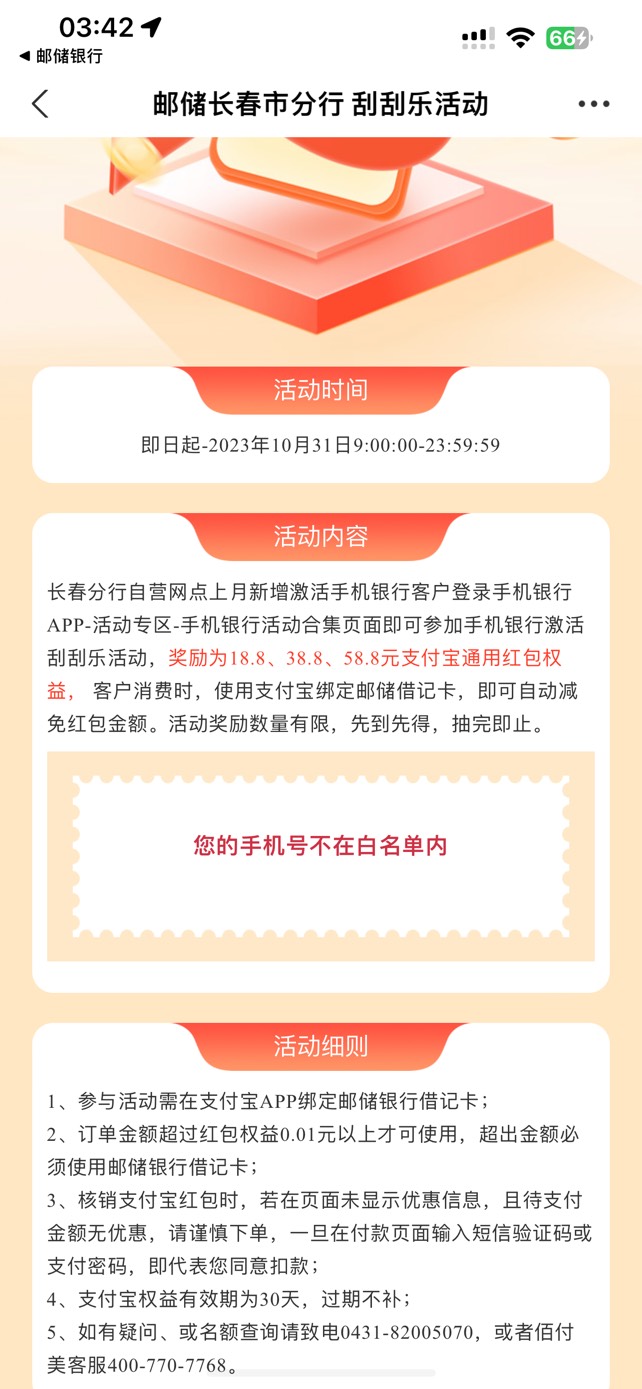 03:42
◀ 邮储银行
66

邮储长春市分行 刮刮乐活动

活动时间

即日起-2023年10月31日9:00:00-23:59:59

活动内容

长春分行自营网点上月新增激活手机银行客户登录手机银行APP-活动专区-手机银行活动合集页面即可参加手机银行激活刮刮乐活动，奖励为18.8、38.8、58.8元支付宝通用红包权益， 客户消费时，使用支付宝绑定邮储借记卡，即可自动减免红包金额。活动奖励数量有限，先到先得，抽完即止。

您的手机号不在白名单内

活动细则

1、参与活动需在支付宝APP绑定邮储银行借记卡；
2、订单金额超过红包权益0.01元以上才可使用，超出金额必须使用邮储银行借记卡；
3、核销支付宝红包时，若在页面未显示优惠信息，且待支付金额无优惠，请谨慎下单，一旦在付款页面输入短信验证码或支付密码，即代表您同意扣款；
4、支付宝权益有效期为30天，过期不补；
5、如有疑问、或名额查询请致电0431-82005070，或者佰付美客服400-770-7768。